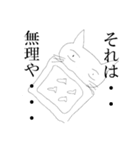 それは・・

無理や・・・